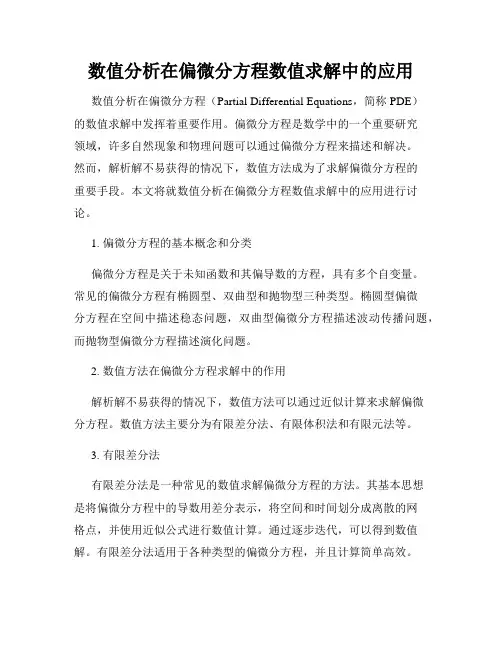 数值分析在偏微分方程数值求解中的应用

数值分析在偏微分方程（Partial Differential Equations，简称 PDE）的数值求解中发挥着重要作用。偏微分方程是数学中的一个重要研究领域，许多自然现象和物理问题可以通过偏微分方程来描述和解决。然而，解析解不易获得的情况下，数值方法成为了求解偏微分方程的重要手段。本文将就数值分析在偏微分方程数值求解中的应用进行讨论。

1. 偏微分方程的基本概念和分类

偏微分方程是关于未知函数和其偏导数的方程，具有多个自变量。常见的偏微分方程有椭圆型、双曲型和抛物型三种类型。椭圆型偏微分方程在空间中描述稳态问题，双曲型偏微分方程描述波动传播问题，而抛物型偏微分方程描述演化问题。

2. 数值方法在偏微分方程求解中的作用

解析解不易获得的情况下，数值方法可以通过近似计算来求解偏微分方程。数值方法主要分为有限差分法、有限体积法和有限元法等。

3. 有限差分法

有限差分法是一种常见的数值求解偏微分方程的方法。其基本思想是将偏微分方程中的导数用差分表示，将空间和时间划分成离散的网格点，并使用近似公式进行数值计算。通过逐步迭代，可以得到数值解。有限差分法适用于各种类型的偏微分方程，并且计算简单高效。